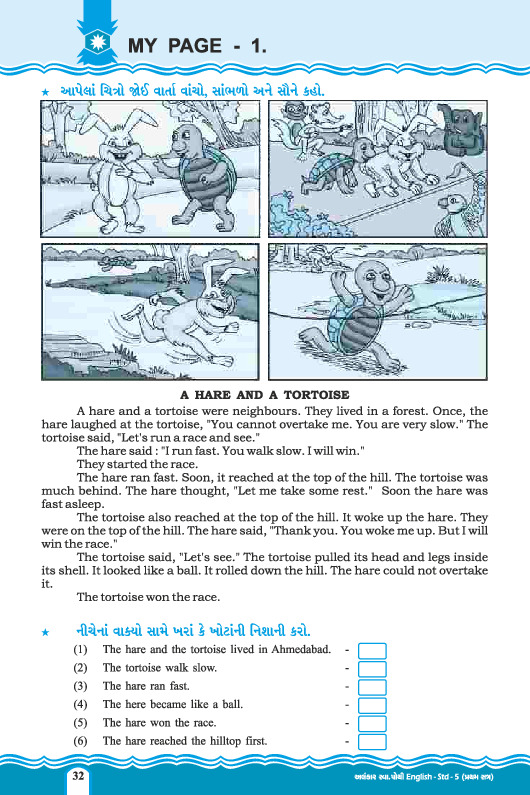 MY PAGE - 1.

★ આપેલાં ચિત્રો જોઈ વાર્તા વાંચો, સાંભળો અને સૌને કહો.

A HARE AND A TORTOISE

A hare and a tortoise were neighbours. They lived in a forest. Once, the hare laughed at the tortoise, "You cannot overtake me. You are very slow." The tortoise said, "Let's run a race and see."

The hare said : "I run fast. You walk slow. I will win."

They started the race.

The hare ran fast. Soon, it reached at the top of the hill. The tortoise was much behind. The hare thought, "Let me take some rest." Soon the hare was fast asleep.

The tortoise also reached at the top of the hill. It woke up the hare. They were on the top of the hill. The hare said, "Thank you. You woke me up. But I will win the race."

The tortoise said, "Let's see." The tortoise pulled its head and legs inside its shell. It looked like a ball. It rolled down the hill. The hare could not overtake it.

The tortoise won the race.

★ નીચેનાં વાક્યો સામે ખરાં કે ખોટાંની નિશાની કરો.

(1) The hare and the tortoise lived in Ahmedabad. -
(2) The tortoise walk slow. -
(3) The hare ran fast. -
(4) The here became like a ball. -
(5) The hare won the race. -
(6) The hare reached the hilltop first. -

32

અલંકાર સ્વા.પોથી English - Std - 5 (પ્રથમ સત્ર)